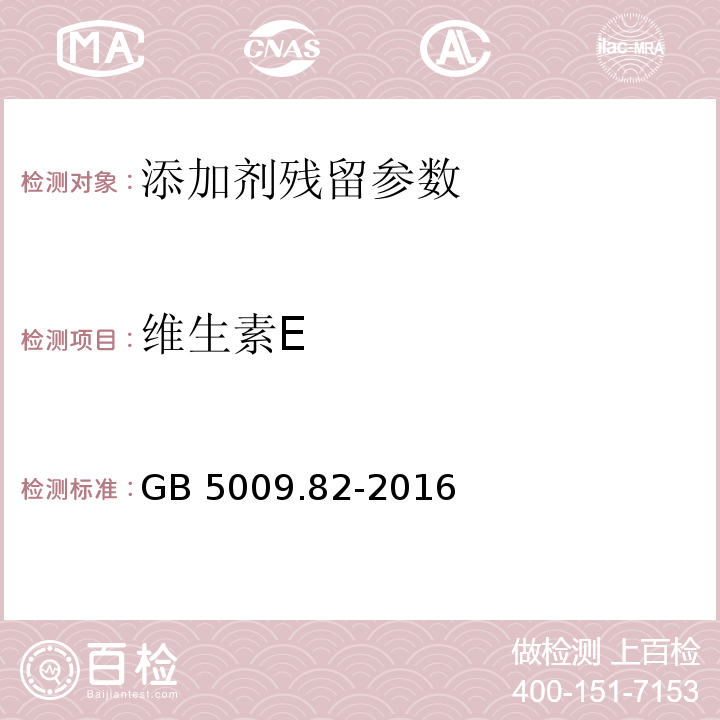 MA CNAS AC ilac-MRA

检测对象：添加剂残留参数

检测项目：维生素E

检测标准：GB 5009.82-2016

百检
Baijiantest.com

做检测 上百检
400-151-7153